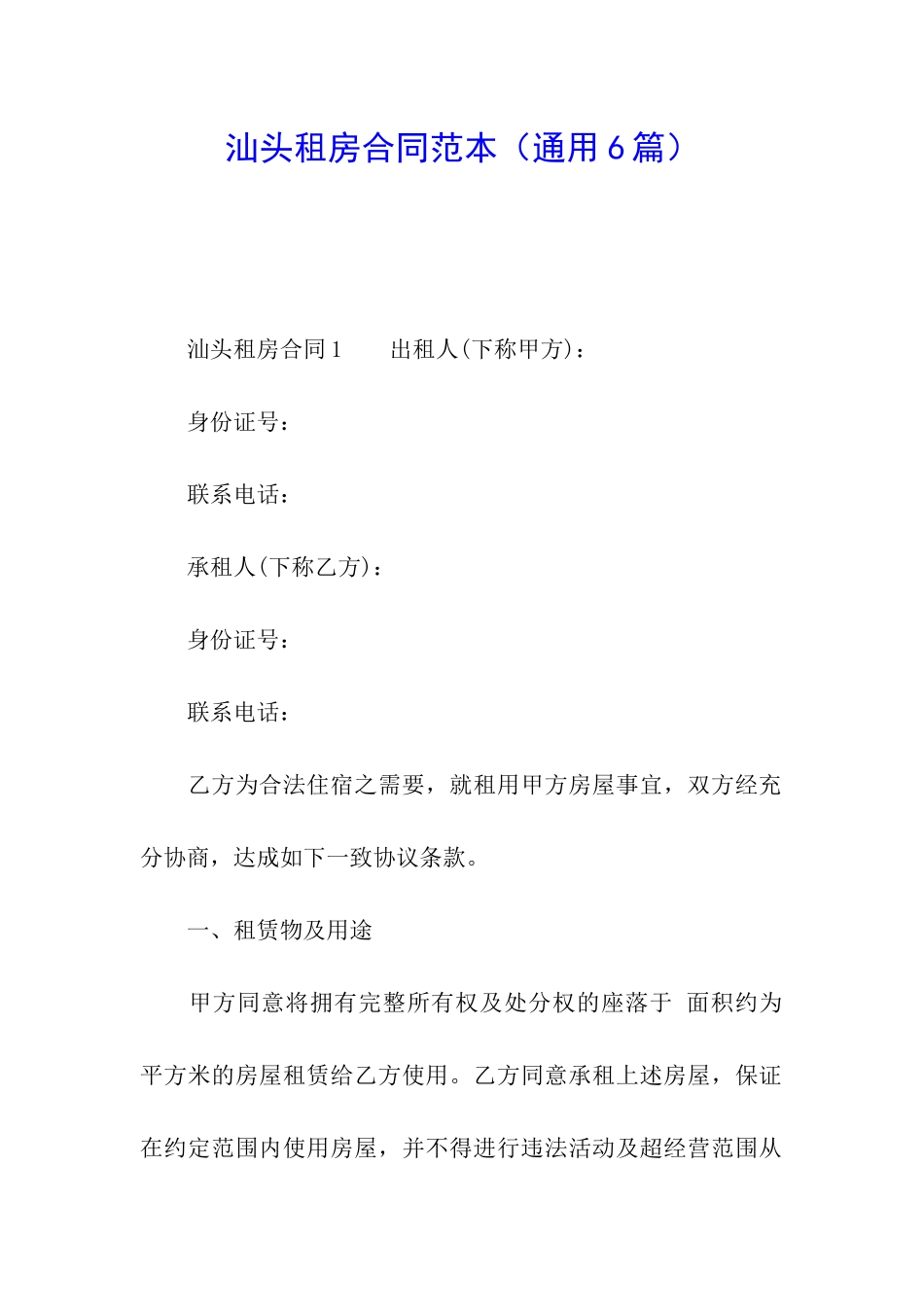 汕头租房合同范本（通用６篇）

汕头租房合同１　　出租人(下称甲方)：

身份证号：

联系电话：

承租人(下称乙方)：

身份证号：

联系电话：

乙方为合法住宿之需要，就租用甲方房屋事宜，双方经充分协商，达成如下一致协议条款。

一、租赁物及用途

甲方同意将拥有完整所有权及处分权的座落于 面积约为平方米的房屋租赁给乙方使用。乙方同意承租上述房屋，保证在约定范围内使用房屋，并不得进行违法活动及超经营范围从